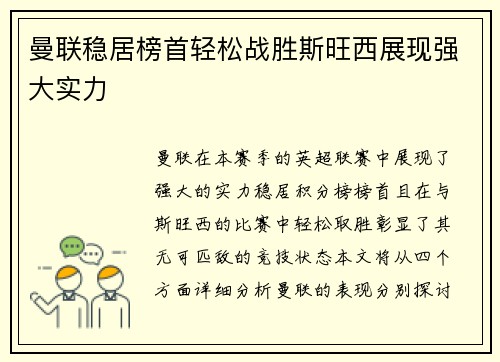 曼联稳居榜首轻松战胜斯旺西展现强大实力

曼联在本赛季的英超联赛中展现了强大的实力稳居积分榜榜首且在与斯旺西的比赛中轻松取胜彰显了其无可匹敌的竞技状态本文将从四个方面详细分析曼联的表现分别探讨